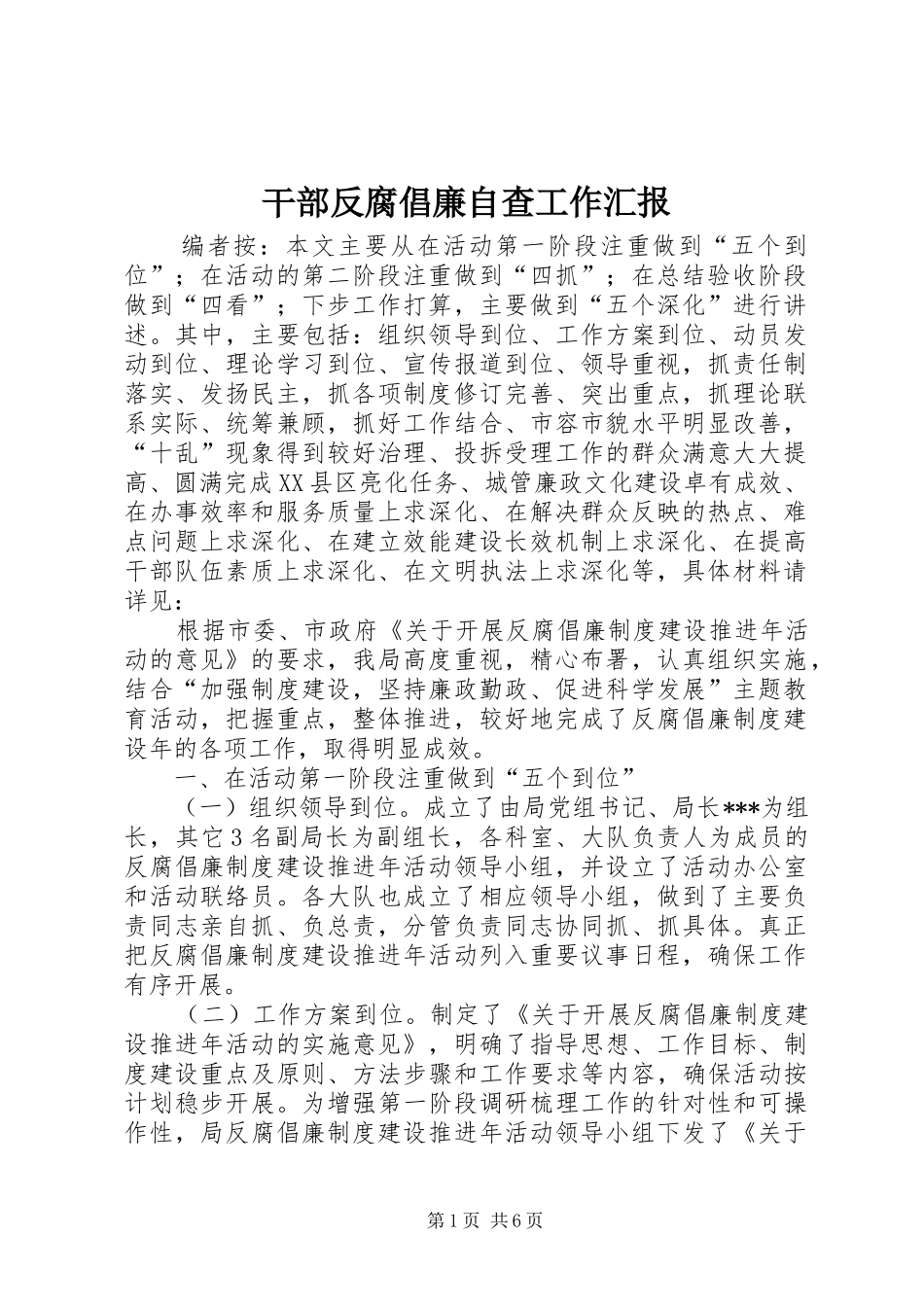 干部反腐倡廉自查工作汇报

编者按：本文主要从在活动第一阶段注重做到“五个到位”；在活动的第二阶段注重做到“四抓”；在总结验收阶段做到“四看”；下步工作打算，主要做到“五个深化”进行讲述。其中，主要包括：组织领导到位、工作方案到位、动员发动到位、理论学习到位、宣传报道到位、领导重视，抓责任制落实、发扬民主，抓各项制度修订完善、突出重点，抓理论联系实际、统筹兼顾，抓好工作结合、市容市貌水平明显改善，“十乱”现象得到较好治理、投拆受理工作的群众满意大大提高、圆满完成XX县区亮化任务、城管廉政文化建设卓有成效、在办事效率和服务质量上求深化、在解决群众反映的热点、难点问题上求深化、在建立效能建设长效机制上求深化、在提高干部队伍素质上求深化、在文明执法上求深化等，具体材料请详见：

根据市委、市政府《关于开展反腐倡廉制度建设推进年活动的意见》的要求，我局高度重视，精心布署，认真组织实施，结合“加强制度建设，坚持廉政勤政、促进科学发展”主题教育活动，把握重点，整体推进，较好地完成了反腐倡廉制度建设年的各项工作，取得明显成效。

一、在活动第一阶段注重做到“五个到位”

（一）组织领导到位。成立了由局党组书记、局长***为组长，其它3名副局长为副组长，各科室、大队负责人为成员的反腐倡廉制度建设推进年活动领导小组，并设立了活动办公室和活动联络员。各大队也成立了相应领导小组，做到了主要负责同志亲自抓、负总责，分管负责同志协同抓、抓具体。真正把反腐倡廉制度建设推进年活动列入重要议事日程，确保工作有序开展。

（二）工作方案到位。制定了《关于开展反腐倡廉制度建设推进年活动的实施意见》，明确了指导思想、工作目标、制度建设重点及原则、方法步骤和工作要求等内容，确保活动按计划稳步开展。为增强第一阶段调研梳理工作的针对性和可操作性，局反腐倡廉制度建设推进年活动领导小组下发了《关于

第1页 共6页